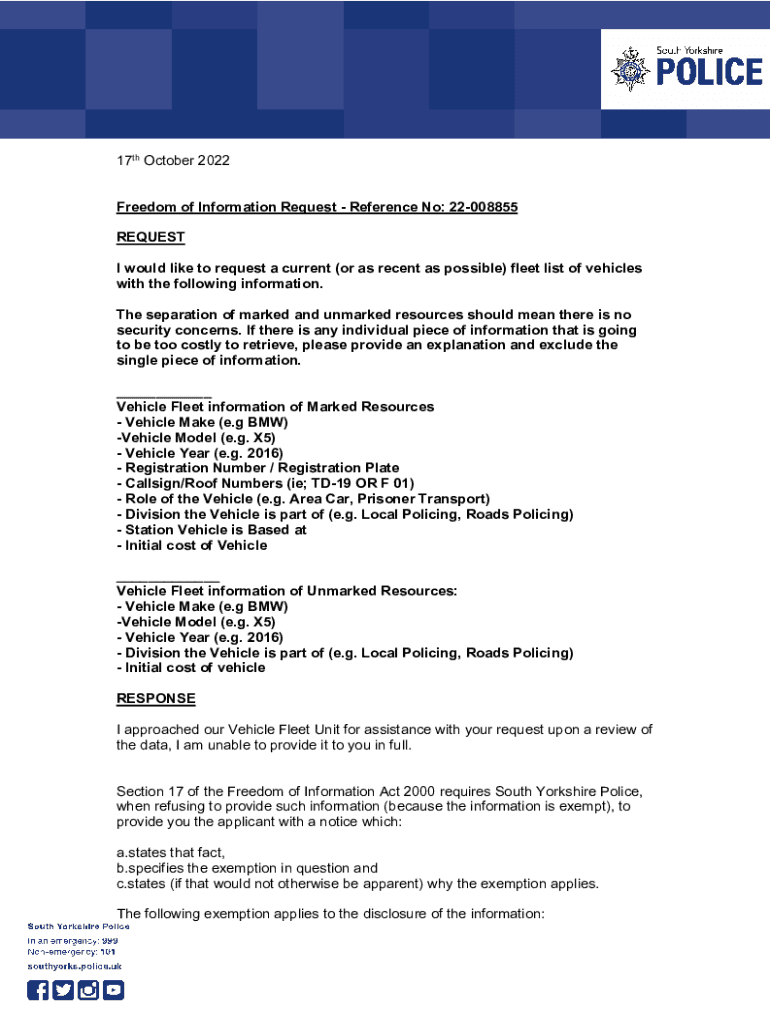 South Yorkshire
POLICE

17th October 2022

Freedom of Information Request - Reference No: 22-008855

REQUEST

I would like to request a current (or as recent as possible) fleet list of vehicles with the following information.

The separation of marked and unmarked resources should mean there is no security concerns. If there is any individual piece of information that is going to be too costly to retrieve, please provide an explanation and exclude the single piece of information.

____________
Vehicle Fleet information of Marked Resources
- Vehicle Make (e.g BMW)
-Vehicle Model (e.g. X5)
- Vehicle Year (e.g. 2016)
- Registration Number / Registration Plate
- Callsign/Roof Numbers (ie; TD-19 OR F 01)
- Role of the Vehicle (e.g. Area Car, Prisoner Transport)
- Division the Vehicle is part of (e.g. Local Policing, Roads Policing)
- Station Vehicle is Based at
- Initial cost of Vehicle

_____________
Vehicle Fleet information of Unmarked Resources:
- Vehicle Make (e.g BMW)
-Vehicle Model (e.g. X5)
- Vehicle Year (e.g. 2016)
- Division the Vehicle is part of (e.g. Local Policing, Roads Policing)
- Initial cost of vehicle

RESPONSE

I approached our Vehicle Fleet Unit for assistance with your request upon a review of the data, I am unable to provide it to you in full.

Section 17 of the Freedom of Information Act 2000 requires South Yorkshire Police, when refusing to provide such information (because the information is exempt), to provide you the applicant with a notice which:

a.states that fact,
b.specifies the exemption in question and
c.states (if that would not otherwise be apparent) why the exemption applies.

The following exemption applies to the disclosure of the information:

South Yorkshire Police
In an emergency: 999
Non-emergency: 101
southyorks.police.uk